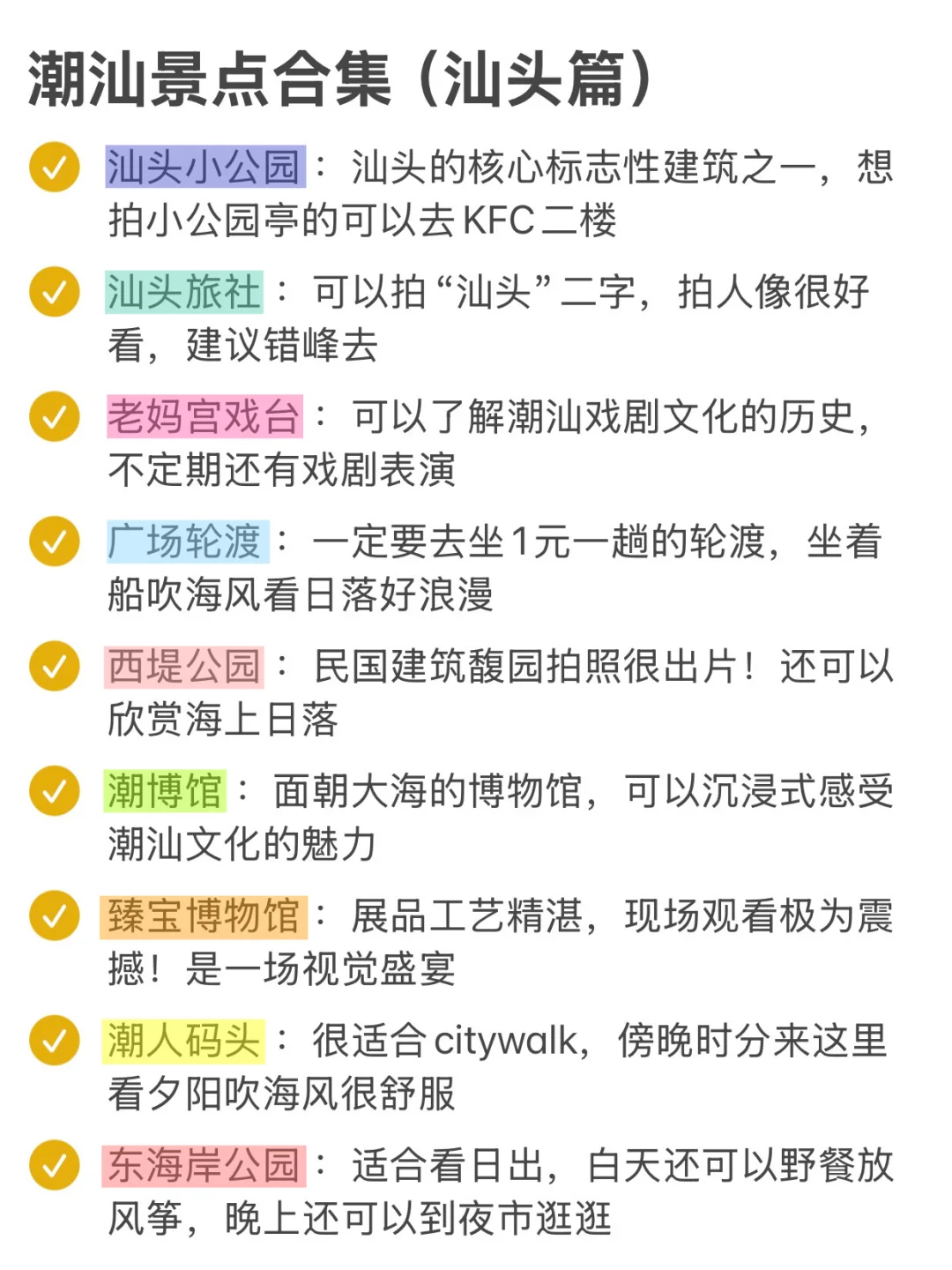 潮汕景点合集（汕头篇）

✓ 汕头小公园：汕头的核心标志性建筑之一，想拍小公园亭的可以去KFC二楼

✓ 汕头旅社：可以拍“汕头”二字，拍人像很好看，建议错峰去

✓ 老妈宫戏台：可以了解潮汕戏剧文化的历史，不定期还有戏剧表演

✓ 广场轮渡：一定要去坐1元一趟的轮渡，坐着船吹海风看日落好浪漫

✓ 西堤公园：民国建筑馥园拍照很出片！还可以欣赏海上日落

✓ 潮博馆：面朝大海的博物馆，可以沉浸式感受潮汕文化的魅力

✓ 臻宝博物馆：展品工艺精湛，现场观看极为震撼！是一场视觉盛宴

✓ 潮人码头：很适合citywalk，傍晚时分来这里看夕阳吹海风很舒服

✓ 东海岸公园：适合看日出，白天还可以野餐放风筝，晚上还可以到夜市逛逛